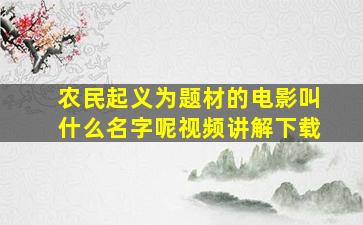 农民起义为题材的电影叫什么名字呢视频讲解下载